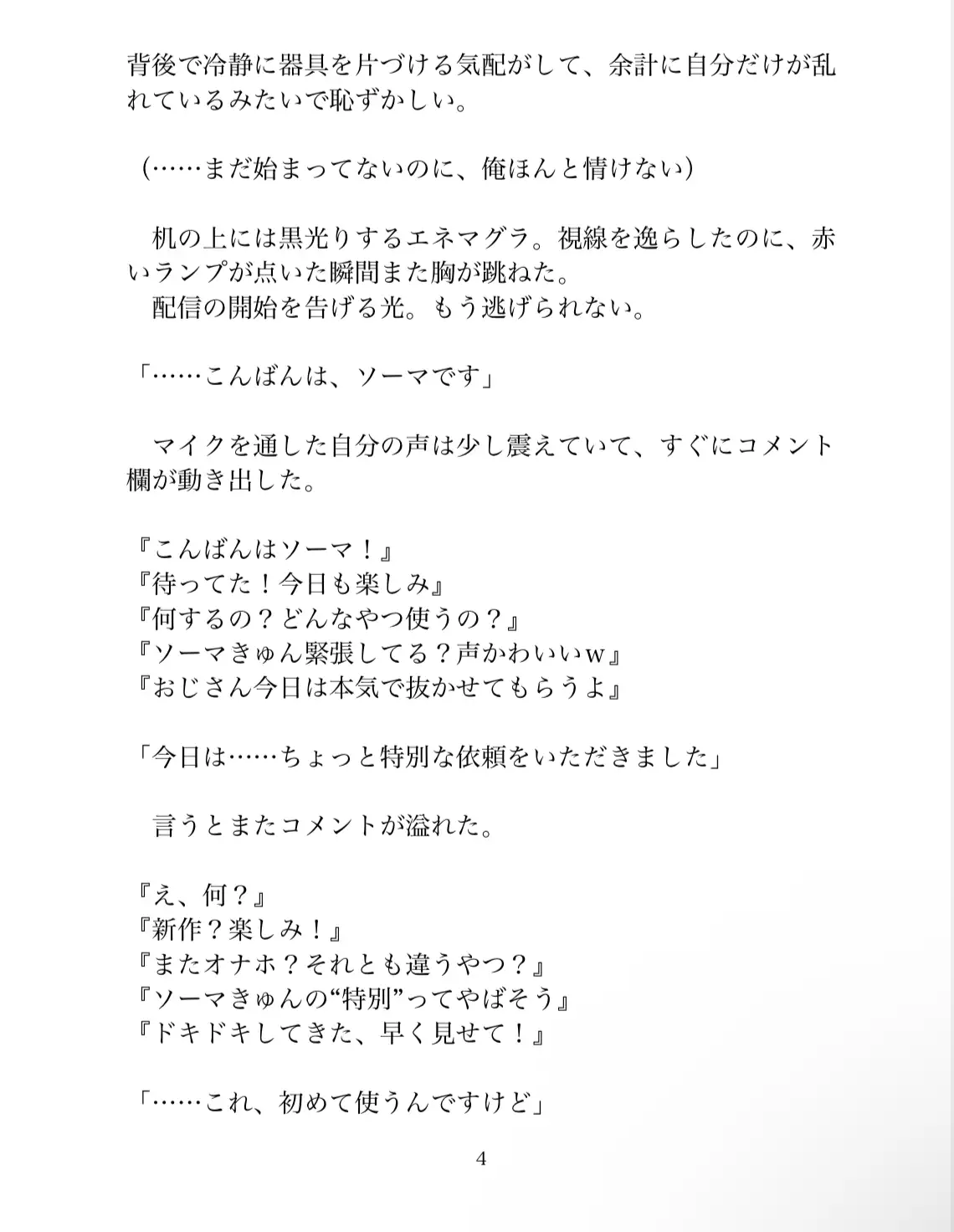 背後で冷静に器具を片づける気配がして、余計に自分だけが乱れているみたいで恥ずかしい。

（……まだ始まってないのに、俺ほんと情けない）

　机の上には黒光りするエネマグラ。視線を逸らしたのに、赤いランプが点いた瞬間また胸が跳ねた。
　配信の開始を告げる光。もう逃げられない。

「……こんばんは、ソーマです」

　マイクを通した自分の声は少し震えていて、すぐにコメント欄が動き出した。

『こんばんはソーマ！』
『待ってた！今日も楽しみ』
『何するの？どんなやつ使うの？』
『ソーマきゅん緊張してる？声かわいいｗ』
『おじさん今日は本気で抜かせてもらうよ』

「今日は……ちょっと特別な依頼をいただきました」

　言うとまたコメントが溢れた。

『え、何？』
『新作？楽しみ！』
『またオナホ？それとも違うやつ？』
『ソーマきゅんの“特別”ってやばそう』
『ドキドキしてきた、早く見せて！』

「……これ、初めて使うんですけど」

4